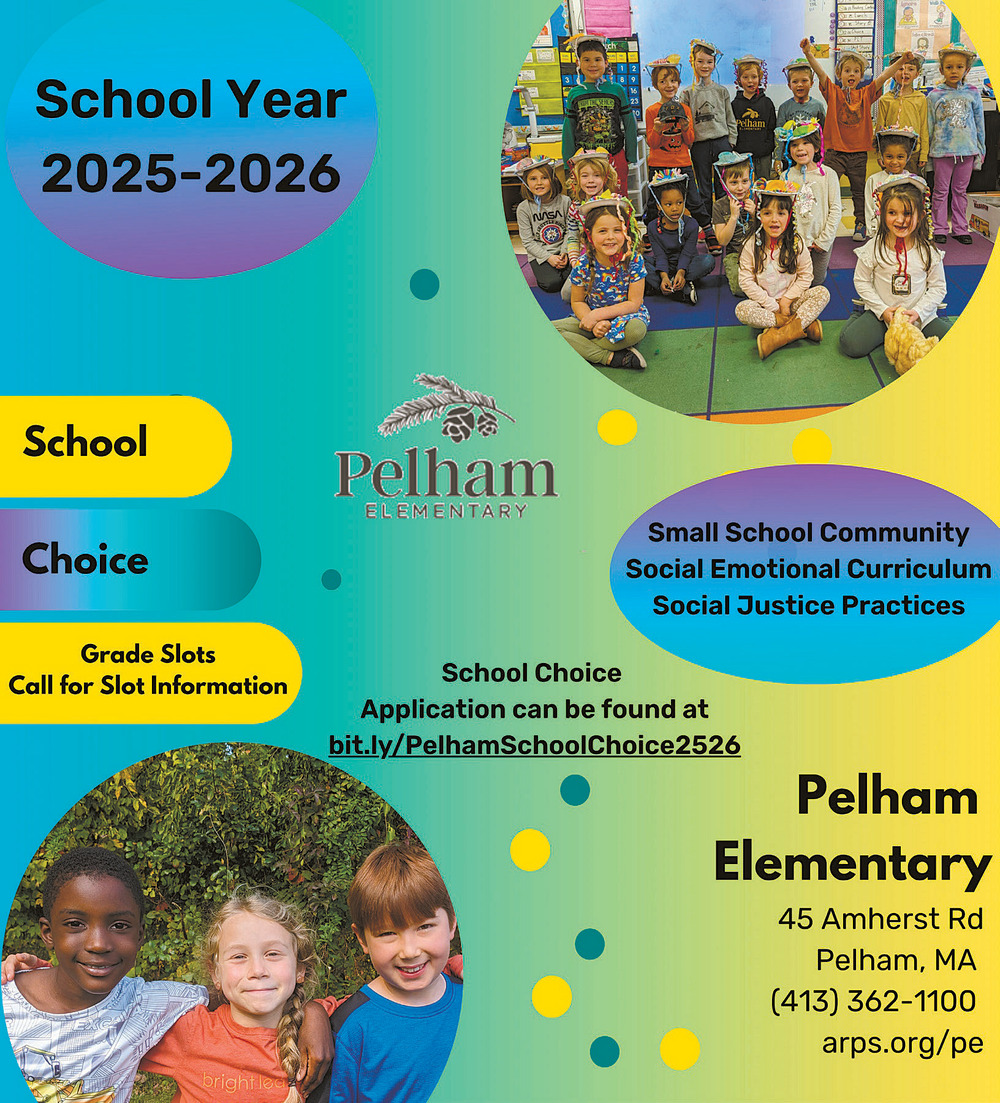 School Year 2025-2026

School

Choice

Grade Slots
Call for Slot Information

Pelham
ELEMENTARY

Small School Community
Social Emotional Curriculum
Social Justice Practices

School Choice
Application can be found at
bit.ly/PelhamSchoolChoice2526

Pelham Elementary
45 Amherst Rd
Pelham, MA
(413) 362-1100
arps.org/pe